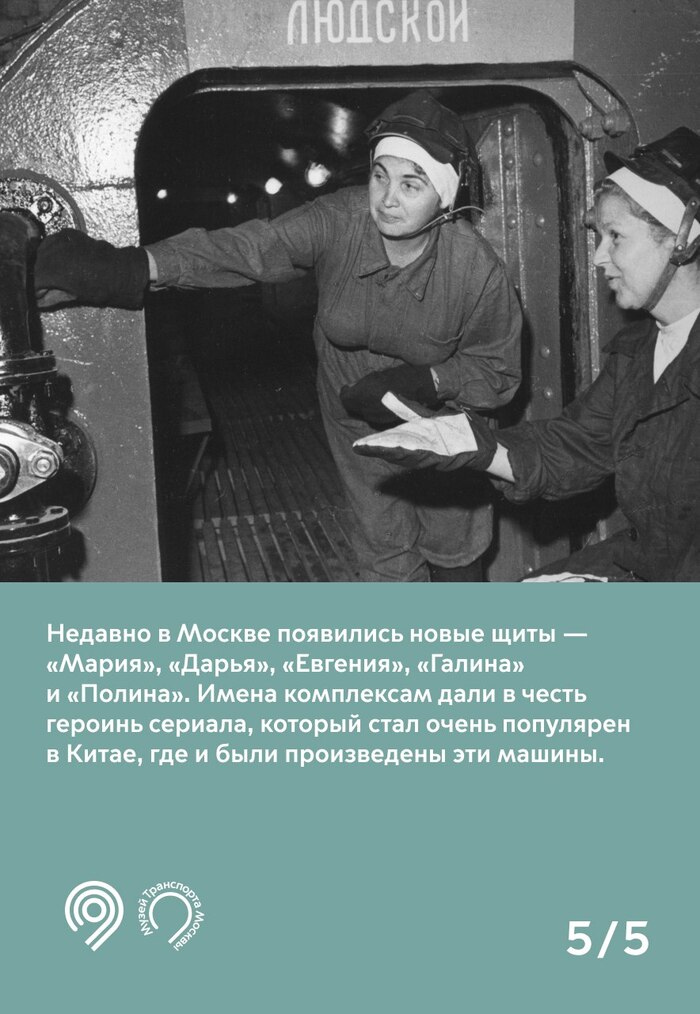 ЛЮДСКОЙ

Недавно в Москве появились новые щиты — «Мария», «Дарья», «Евгения», «Галина» и «Полина». Имена комплексам дали в честь героинь сериала, который стал очень популярен в Китае, где и были произведены эти машины.

Музей Транспорта Москвы

5/5